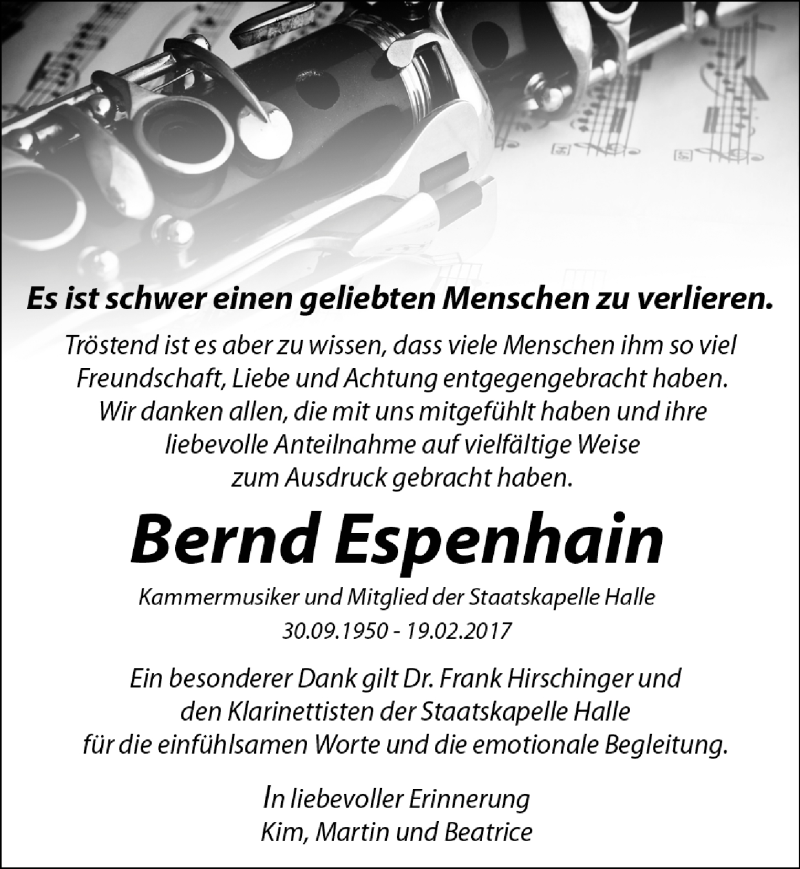 Es ist schwer einen geliebten Menschen zu verlieren.

Tröstend ist es aber zu wissen, dass viele Menschen ihm so viel Freundschaft, Liebe und Achtung entgegengebracht haben. Wir danken allen, die mit uns mitgefühlt haben und ihre liebevolle Anteilnahme auf vielfältige Weise zum Ausdruck gebracht haben.

Bernd Espenhain

Kammermusiker und Mitglied der Staatskapelle Halle
30.09.1950 - 19.02.2017

Ein besonderer Dank gilt Dr. Frank Hirschinger und den Klarinettisten der Staatskapelle Halle für die einfühlsamen Worte und die emotionale Begleitung.

In liebevoller Erinnerung
Kim, Martin und Beatrice